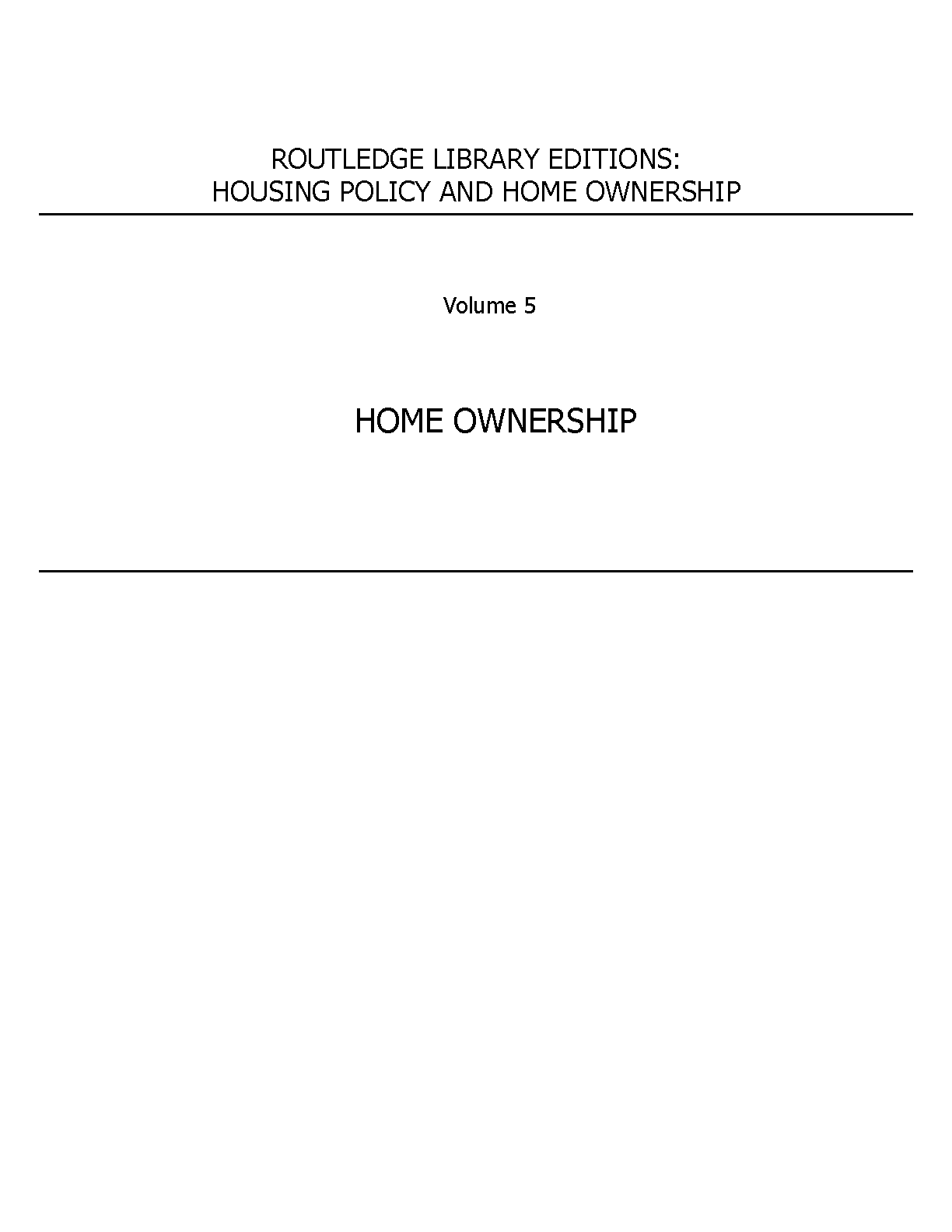 ROUTLEDGE LIBRARY EDITIONS:
HOUSING POLICY AND HOME OWNERSHIP

Volume 5

HOME OWNERSHIP